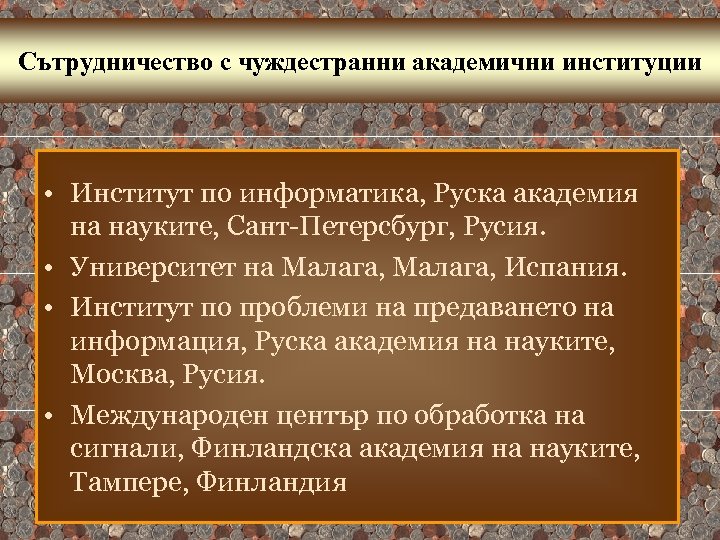 Сътрудничество с чуждестранни академични институции

• Институт по информатика, Руска академия на науките, Сант-Петерсбург, Русия.
• Университет на Малага, Малага, Испания.
• Институт по проблеми на предаването на информация, Руска академия на науките, Москва, Русия.
• Международен център по обработка на сигнали, Финландска академия на науките, Тампере, Финландия